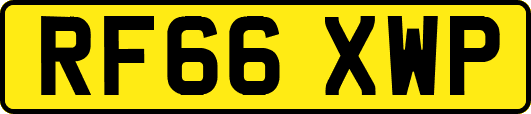 RF66 XWP